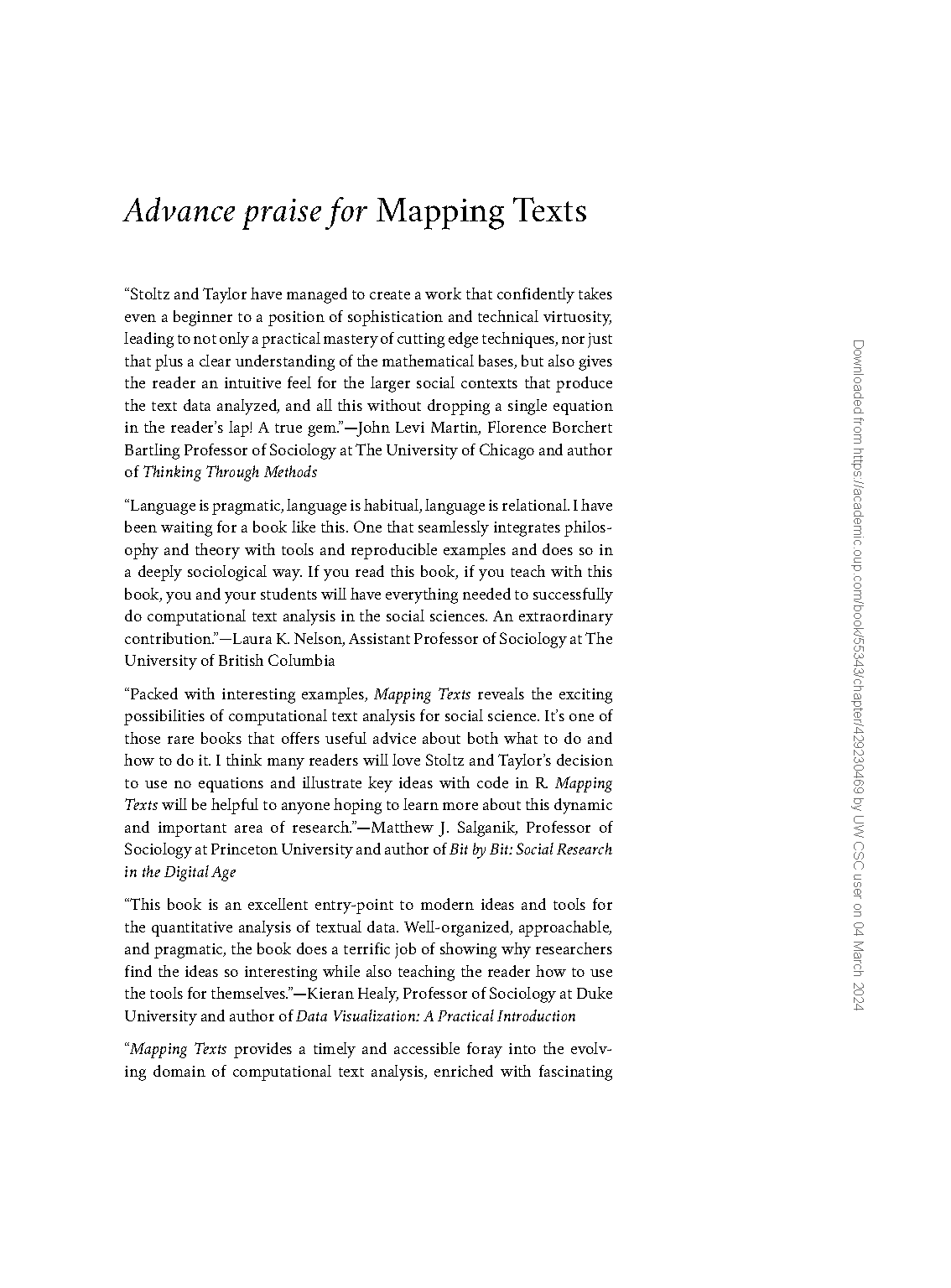 Advance praise for Mapping Texts

"Stoltz and Taylor have managed to create a work that confidently takes even a beginner to a position of sophistication and technical virtuosity, leading to not only a practical mastery of cutting edge techniques, nor just that plus a clear understanding of the mathematical bases, but also gives the reader an intuitive feel for the larger social contexts that produce the text data analyzed, and all this without dropping a single equation in the reader's lap! A true gem."—John Levi Martin, Florence Borchert Bartling Professor of Sociology at The University of Chicago and author of Thinking Through Methods

"Language is pragmatic, language is habitual, language is relational. I have been waiting for a book like this. One that seamlessly integrates philosophy and theory with tools and reproducible examples and does so in a deeply sociological way. If you read this book, if you teach with this book, you and your students will have everything needed to successfully do computational text analysis in the social sciences. An extraordinary contribution."—Laura K. Nelson, Assistant Professor of Sociology at The University of British Columbia

"Packed with interesting examples, Mapping Texts reveals the exciting possibilities of computational text analysis for social science. It's one of those rare books that offers useful advice about both what to do and how to do it. I think many readers will love Stoltz and Taylor's decision to use no equations and illustrate key ideas with code in R. Mapping Texts will be helpful to anyone hoping to learn more about this dynamic and important area of research."—Matthew J. Salganik, Professor of Sociology at Princeton University and author of Bit by Bit: Social Research in the Digital Age

"This book is an excellent entry-point to modern ideas and tools for the quantitative analysis of textual data. Well-organized, approachable, and pragmatic, the book does a terrific job of showing why researchers find the ideas so interesting while also teaching the reader how to use the tools for themselves."—Kieran Healy, Professor of Sociology at Duke University and author of Data Visualization: A Practical Introduction

"Mapping Texts provides a timely and accessible foray into the evolving domain of computational text analysis, enriched with fascinating

Downloaded from https://academic.oup.com/book/55343/chapter/429230469 by UW CSC user on 04 March 2024